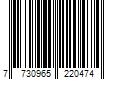 7 730965 220474